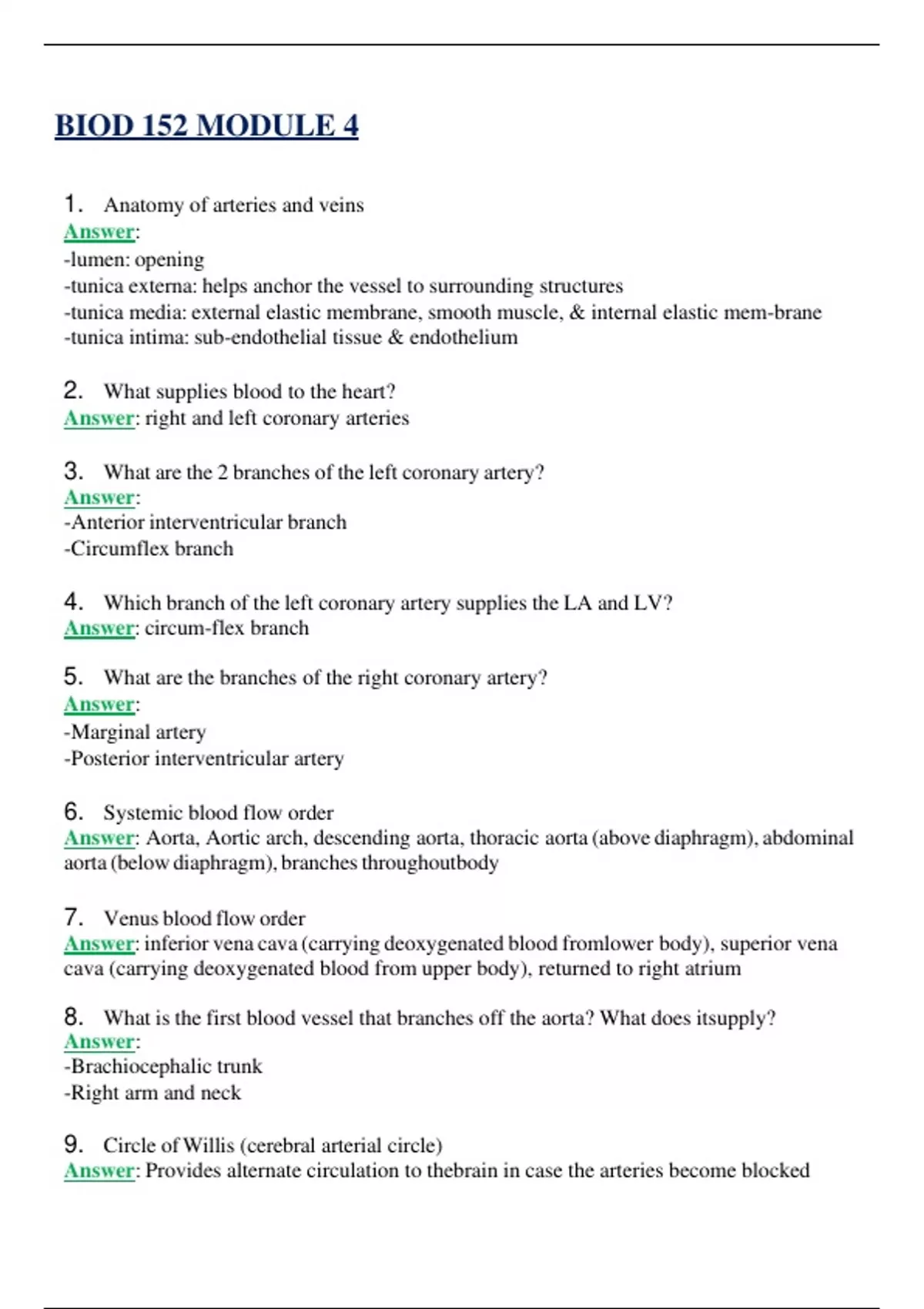 BIOD 152 MODULE 4

1. Anatomy of arteries and veins
Answer:
-lumen: opening
-tunica externa: helps anchor the vessel to surrounding structures
-tunica media: external elastic membrane, smooth muscle, & internal elastic mem-brane
-tunica intima: sub-endothelial tissue & endothelium

2. What supplies blood to the heart?
Answer: right and left coronary arteries

3. What are the 2 branches of the left coronary artery?
Answer:
-Anterior interventricular branch
-Circumflex branch

4. Which branch of the left coronary artery supplies the LA and LV?
Answer: circum-flex branch

5. What are the branches of the right coronary artery?
Answer:
-Marginal artery
-Posterior interventricular artery

6. Systemic blood flow order
Answer: Aorta, Aortic arch, descending aorta, thoracic aorta (above diaphragm), abdominal aorta (below diaphragm), branches throughoutbody

7. Venus blood flow order
Answer: inferior vena cava (carrying deoxygenated blood fromlower body), superior vena cava (carrying deoxygenated blood from upper body), returned to right atrium

8. What is the first blood vessel that branches off the aorta? What does itsupply?
Answer:
-Brachiocephalic trunk
-Right arm and neck

9. Circle of Willis (cerebral arterial circle)
Answer: Provides alternate circulation to thebrain in case the arteries become blocked